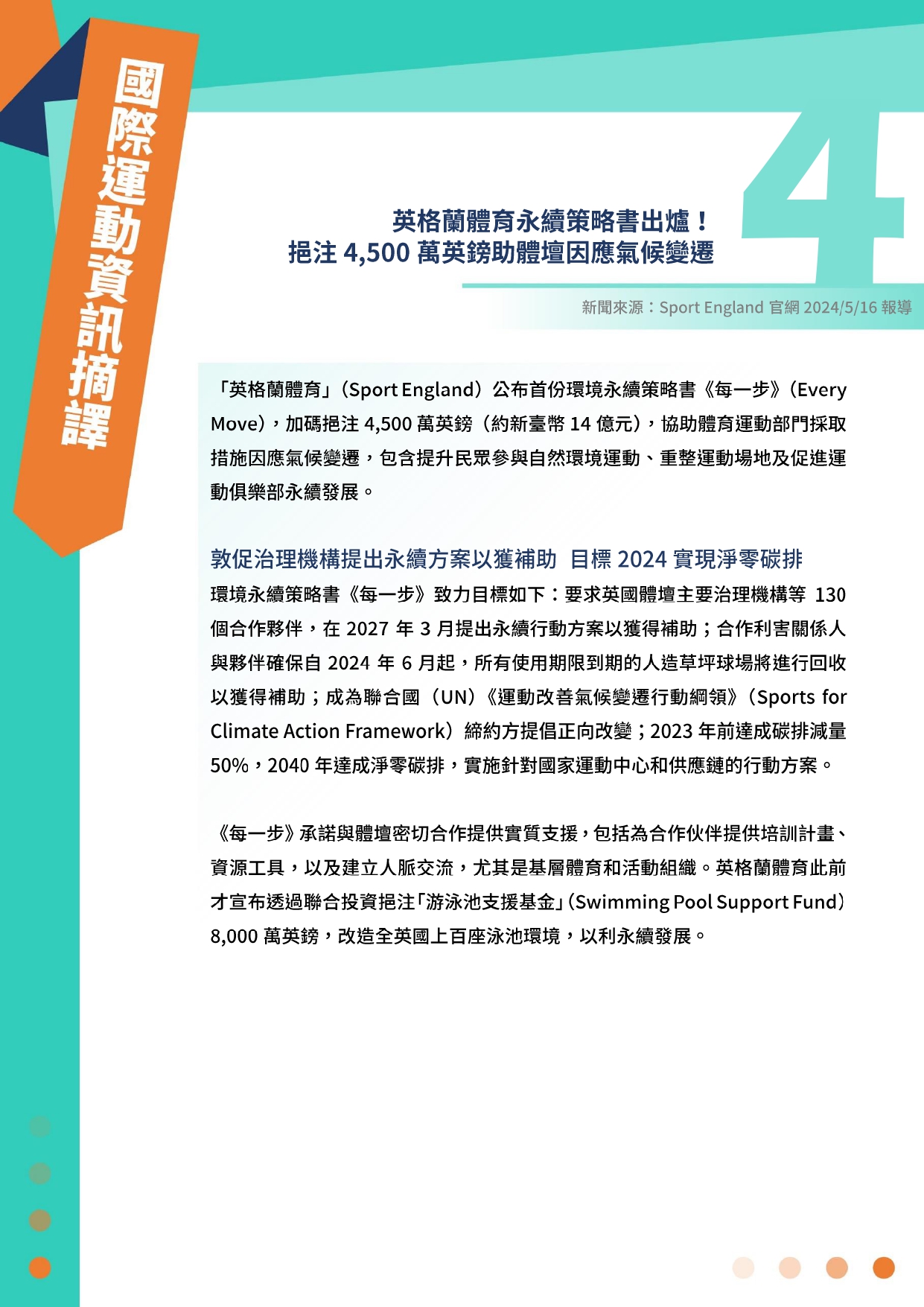 國際運動資訊摘譯

4

英格蘭體育永續策略書出爐！
挹注 4,500 萬英鎊助體壇因應氣候變遷

新聞來源：Sport England 官網 2024/5/16 報導

「英格蘭體育」（Sport England）公布首份環境永續策略書《每一步》（Every Move），加碼挹注 4,500 萬英鎊（約新臺幣 14 億元），協助體育運動部門採取措施因應氣候變遷，包含提升民眾參與自然環境運動、重整運動場地及促進運動俱樂部永續發展。

敦促治理機構提出永續方案以獲補助 目標 2024 實現淨零碳排

環境永續策略書《每一步》致力目標如下：要求英國體壇主要治理機構等 130 個合作夥伴，在 2027 年 3 月提出永續行動方案以獲得補助；合作利害關係人與夥伴確保自 2024 年 6 月起，所有使用期限到期的人造草坪球場將進行回收以獲得補助；成為聯合國（UN）《運動改善氣候變遷行動綱領》（Sports for Climate Action Framework）締約方提倡正向改變；2023 年前達成碳排減量 50%，2040 年達成淨零碳排，實施針對國家運動中心和供應鏈的行動方案。

《每一步》承諾與體壇密切合作提供實質支援，包括為合作伙伴提供培訓計畫、資源工具，以及建立人脈交流，尤其是基層體育和活動組織。英格蘭體育此前才宣布透過聯合投資挹注「游泳池支援基金」（Swimming Pool Support Fund）8,000 萬英鎊，改造全英國上百座泳池環境，以利永續發展。